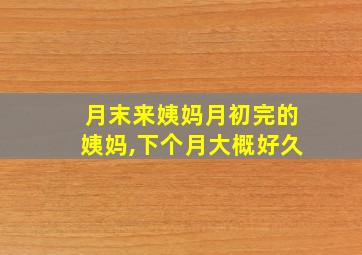 月末来姨妈月初完的姨妈,下个月大概好久